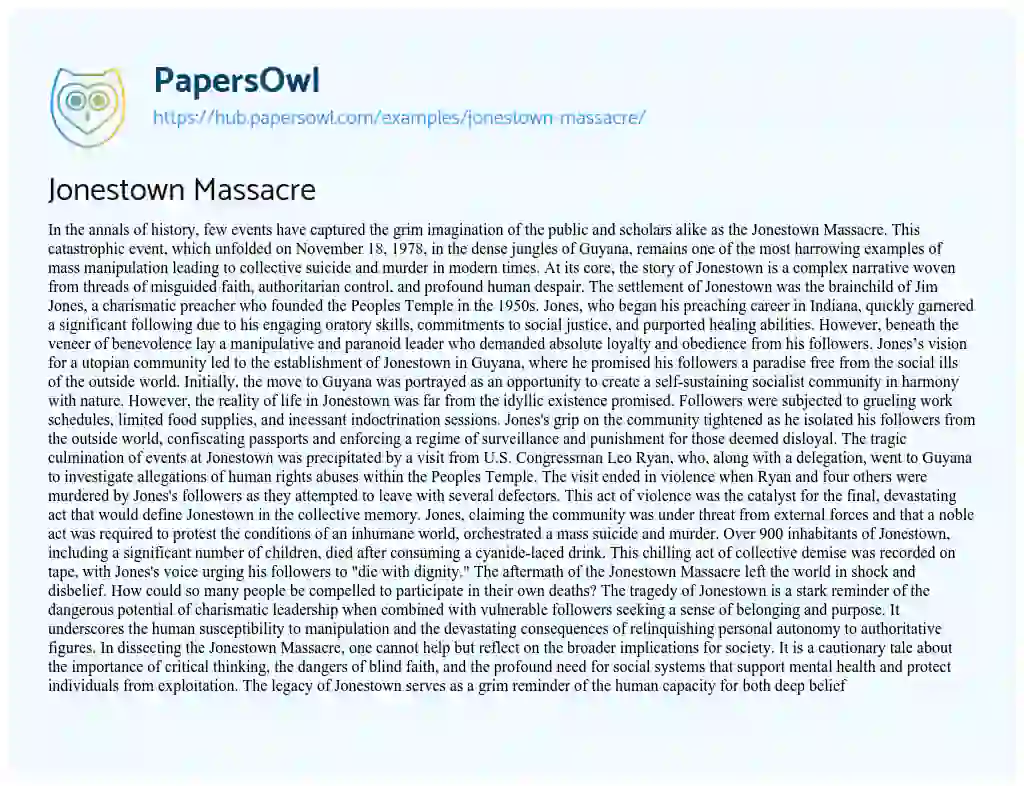 PapersOwl

https://hub.papersowl.com/examples/jonestown-massacre/

Jonestown Massacre

In the annals of history, few events have captured the grim imagination of the public and scholars alike as the Jonestown Massacre. This catastrophic event, which unfolded on November 18, 1978, in the dense jungles of Guyana, remains one of the most harrowing examples of mass manipulation leading to collective suicide and murder in modern times. At its core, the story of Jonestown is a complex narrative woven from threads of misguided faith, authoritarian control, and profound human despair. The settlement of Jonestown was the brainchild of Jim Jones, a charismatic preacher who founded the Peoples Temple in the 1950s. Jones, who began his preaching career in Indiana, quickly garnered a significant following due to his engaging oratory skills, commitments to social justice, and purported healing abilities. However, beneath the veneer of benevolence lay a manipulative and paranoid leader who demanded absolute loyalty and obedience from his followers. Jones's vision for a utopian community led to the establishment of Jonestown in Guyana, where he promised his followers a paradise free from the social ills of the outside world. Initially, the move to Guyana was portrayed as an opportunity to create a self-sustaining socialist community in harmony with nature. However, the reality of life in Jonestown was far from the idyllic existence promised. Followers were subjected to grueling work schedules, limited food supplies, and incessant indoctrination sessions. Jones's grip on the community tightened as he isolated his followers from the outside world, confiscating passports and enforcing a regime of surveillance and punishment for those deemed disloyal. The tragic culmination of events at Jonestown was precipitated by a visit from U.S. Congressman Leo Ryan, who, along with a delegation, went to Guyana to investigate allegations of human rights abuses within the Peoples Temple. The visit ended in violence when Ryan and four others were murdered by Jones's followers as they attempted to leave with several defectors. This act of violence was the catalyst for the final, devastating act that would define Jonestown in the collective memory. Jones, claiming the community was under threat from external forces and that a noble act was required to protest the conditions of an inhumane world, orchestrated a mass suicide and murder. Over 900 inhabitants of Jonestown, including a significant number of children, died after consuming a cyanide-laced drink. This chilling act of collective demise was recorded on tape, with Jones's voice urging his followers to "die with dignity." The aftermath of the Jonestown Massacre left the world in shock and disbelief. How could so many people be compelled to participate in their own deaths? The tragedy of Jonestown is a stark reminder of the dangerous potential of charismatic leadership when combined with vulnerable followers seeking a sense of belonging and purpose. It underscores the human susceptibility to manipulation and the devastating consequences of relinquishing personal autonomy to authoritative figures. In dissecting the Jonestown Massacre, one cannot help but reflect on the broader implications for society. It is a cautionary tale about the importance of critical thinking, the dangers of blind faith, and the profound need for social systems that support mental health and protect individuals from exploitation. The legacy of Jonestown serves as a grim reminder of the human capacity for both deep belief